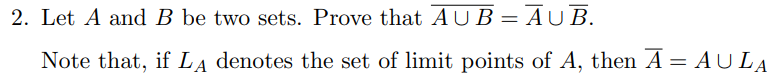 2. Let $A$ and $B$ be two sets. Prove that $\overline{A \cup B} = \overline{A} \cup \overline{B}$.

Note that, if $L_A$ denotes the set of limit points of $A$, then $\overline{A} = A \cup L_A$